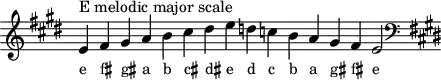 E melodic major scale

e f♯ g♯ a b c♯ d♯ e d c b a g♯ f♯ e